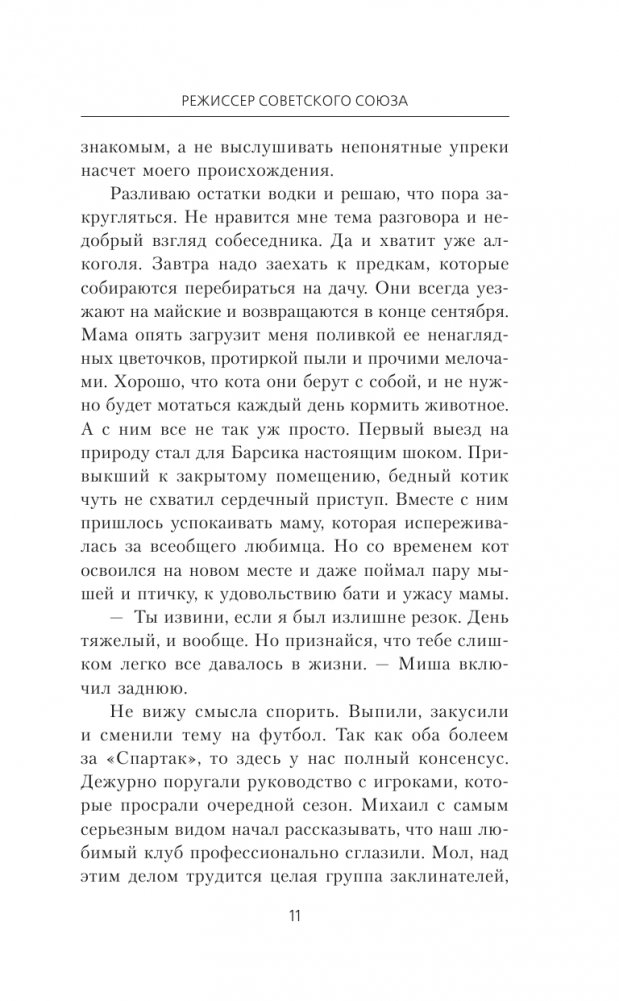 РЕЖИССЕР СОВЕТСКОГО СОЮЗА

знакомым, а не выслушивать непонятные упреки насчет моего происхождения.

Разливаю остатки водки и решаю, что пора закругляться. Не нравится мне тема разговора и недобрый взгляд собеседника. Да и хватит уже алкоголя. Завтра надо заехать к предкам, которые собираются перебираться на дачу. Они всегда уезжают на майские и возвращаются в конце сентября. Мама опять загрузит меня поливкой ее ненаглядных цветочков, протиркой пыли и прочими мелочами. Хорошо, что кота они берут с собой, и не нужно будет мотаться каждый день кормить животное. А с ним все не так уж просто. Первый выезд на природу стал для Барсика настоящим шоком. Привыкший к закрытому помещению, бедный котик чуть не схватил сердечный приступ. Вместе с ним пришлось успокаивать маму, которая испереживалась за всеобщего любимца. Но со временем кот освоился на новом месте и даже поймал пару мышей и птичку, к удовольствию бати и ужасу мамы.

— Ты извини, если я был излишне резок. День тяжелый, и вообще. Но признайся, что тебе слишком легко все давалось в жизни. — Миша включил заднюю.

Не вижу смысла спорить. Выпили, закусили и сменили тему на футбол. Так как оба болеем за «Спартак», то здесь у нас полный консенсус. Дежурно поругали руководство с игроками, которые просрали очередной сезон. Михаил с самым серьезным видом начал рассказывать, что наш любимый клуб профессионально сглазили. Мол, над этим делом трудится целая группа заклинателей,

11